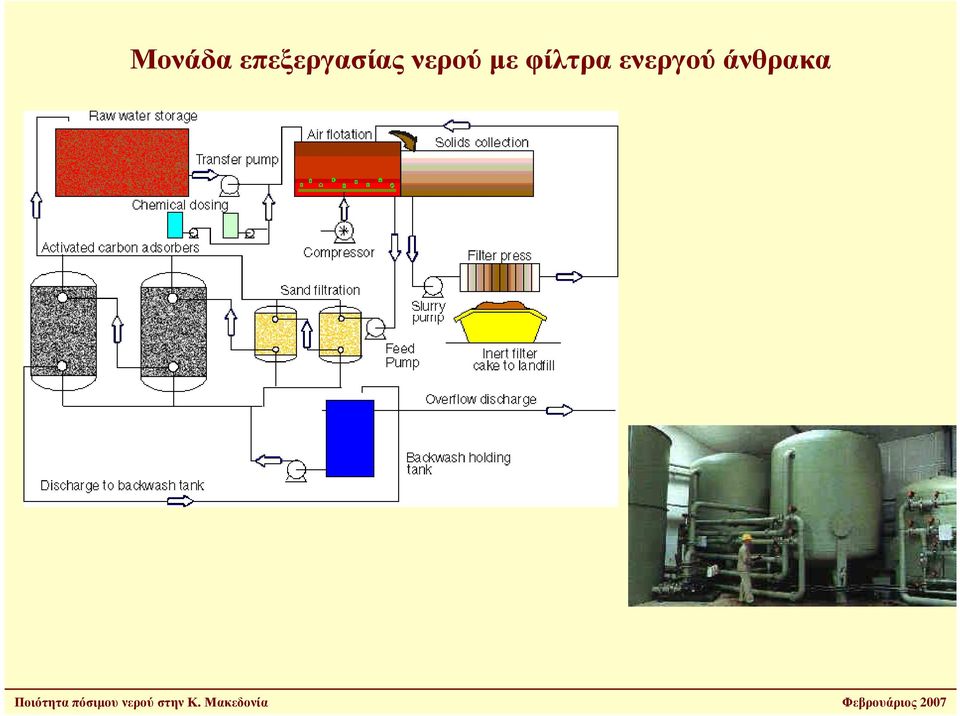 Μονάδα επεξεργασίας νερού με φίλτρα ενεργού άνθρακα

Raw water storage

Transfer pump

Air flotation

Solids collection

Chemical dosing

Compressor

Activated carbon adsorbers

Filter press

Sand filtration

Slurry pump

Feed Pump

Inert filter cake to landfill

Overflow discharge

Backwash holding tank

Discharge to backwash tank

Ποιότητα πόσιμου νερού στην Κ. Μακεδονία

Φεβρουάριος 2007